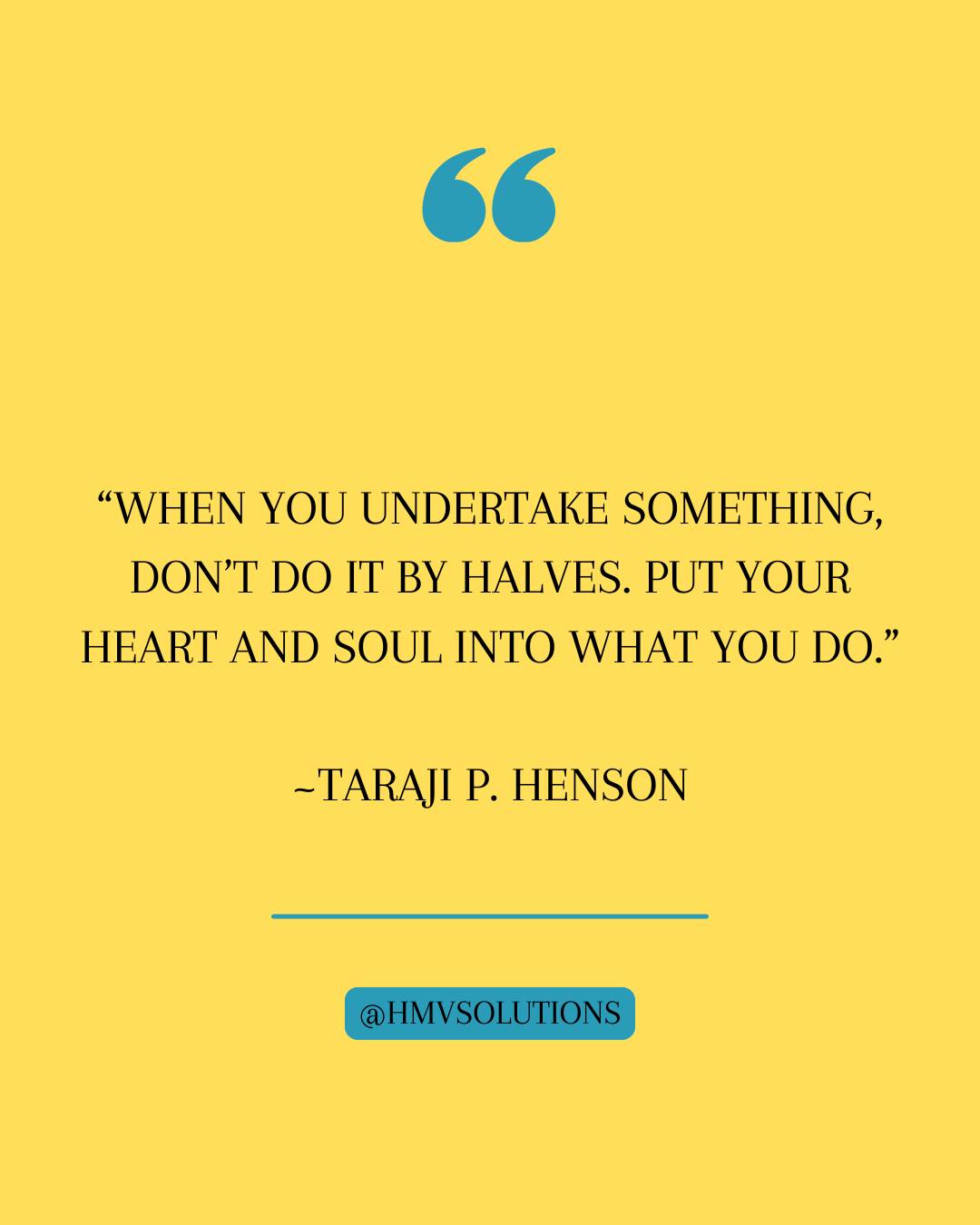 “

“WHEN YOU UNDERTAKE SOMETHING, DON’T DO IT BY HALVES. PUT YOUR HEART AND SOUL INTO WHAT YOU DO.”

~TARAJI P. HENSON

@HMVSOLUTIONS